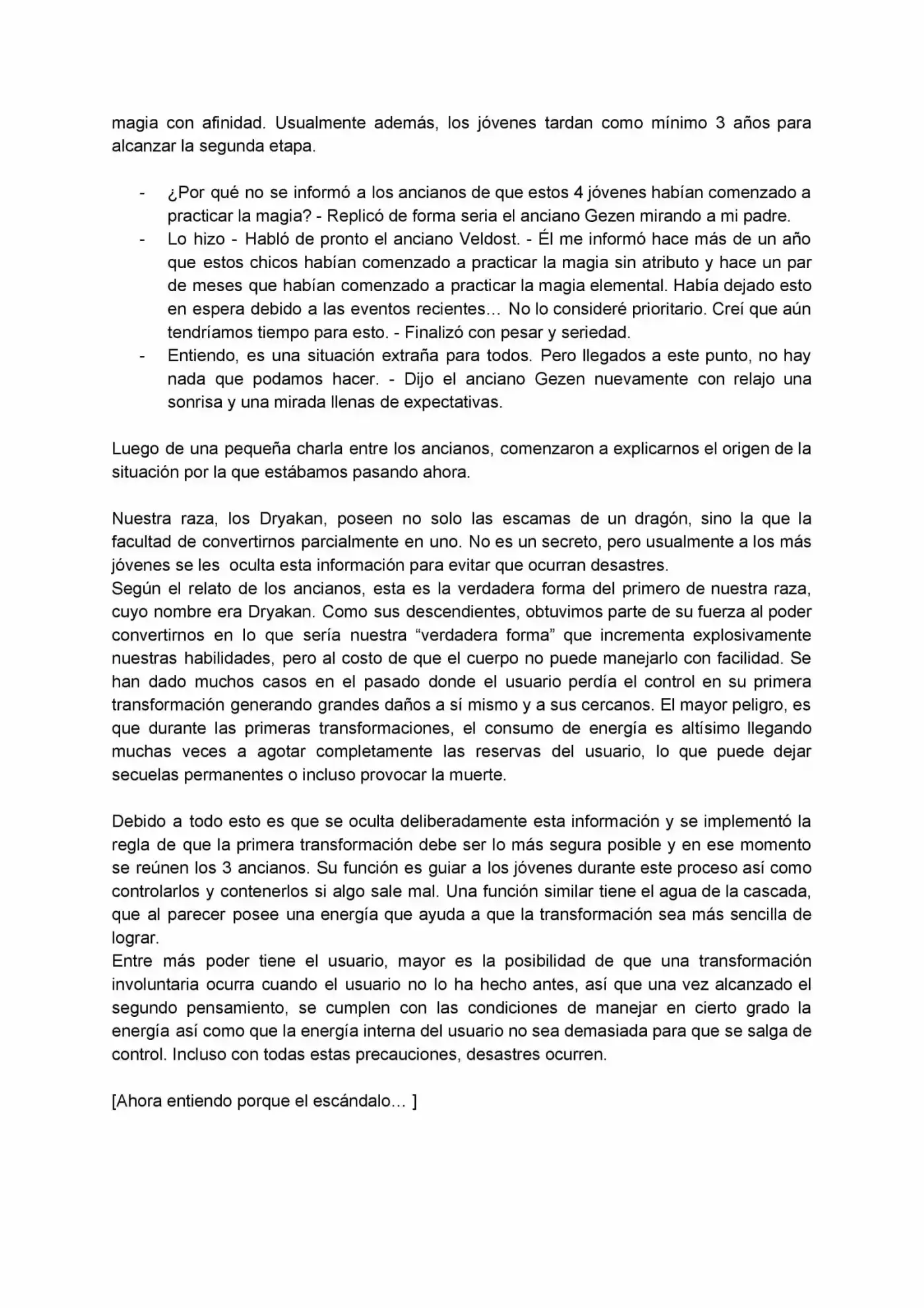 magia con afinidad. Usualmente además, los jóvenes tardan como mínimo 3 años para alcanzar la segunda etapa.

- ¿Por qué no se informó a los ancianos de que estos 4 jóvenes habían comenzado a practicar la magia? - Replicó de forma seria el anciano Gezen mirando a mi padre.
- Lo hizo - Habló de pronto el anciano Veldost. - Él me informó hace más de un año que estos chicos habían comenzado a practicar la magia sin atributo y hace un par de meses que habían comenzado a practicar la magia elemental. Había dejado esto en espera debido a las eventos recientes… No lo consideré prioritario. Creí que aún tendríamos tiempo para esto. - Finalizó con pesar y seriedad.
- Entiendo, es una situación extraña para todos. Pero llegados a este punto, no hay nada que podamos hacer. - Dijo el anciano Gezen nuevamente con relajo una sonrisa y una mirada llenas de expectativas.

Luego de una pequeña charla entre los ancianos, comenzaron a explicarnos el origen de la situación por la que estábamos pasando ahora.

Nuestra raza, los Dryakan, poseen no solo las escamas de un dragón, sino la que la facultad de convertirnos parcialmente en uno. No es un secreto, pero usualmente a los más jóvenes se les oculta esta información para evitar que ocurran desastres.
Según el relato de los ancianos, esta es la verdadera forma del primero de nuestra raza, cuyo nombre era Dryakan. Como sus descendientes, obtuvimos parte de su fuerza al poder convertirnos en lo que sería nuestra "verdadera forma" que incrementa explosivamente nuestras habilidades, pero al costo de que el cuerpo no puede manejarlo con facilidad. Se han dado muchos casos en el pasado donde el usuario perdía el control en su primera transformación generando grandes daños a sí mismo y a sus cercanos. El mayor peligro, es que durante las primeras transformaciones, el consumo de energía es altísimo llegando muchas veces a agotar completamente las reservas del usuario, lo que puede dejar secuelas permanentes o incluso provocar la muerte.

Debido a todo esto es que se oculta deliberadamente esta información y se implementó la regla de que la primera transformación debe ser lo más segura posible y en ese momento se reúnen los 3 ancianos. Su función es guiar a los jóvenes durante este proceso así como controlarlos y contenerlos si algo sale mal. Una función similar tiene el agua de la cascada, que al parecer posee una energía que ayuda a que la transformación sea más sencilla de lograr.
Entre más poder tiene el usuario, mayor es la posibilidad de que una transformación involuntaria ocurra cuando el usuario no lo ha hecho antes, así que una vez alcanzado el segundo pensamiento, se cumplen con las condiciones de manejar en cierto grado la energía así como que la energía interna del usuario no sea demasiada para que se salga de control. Incluso con todas estas precauciones, desastres ocurren.

[Ahora entiendo porque el escándalo… ]